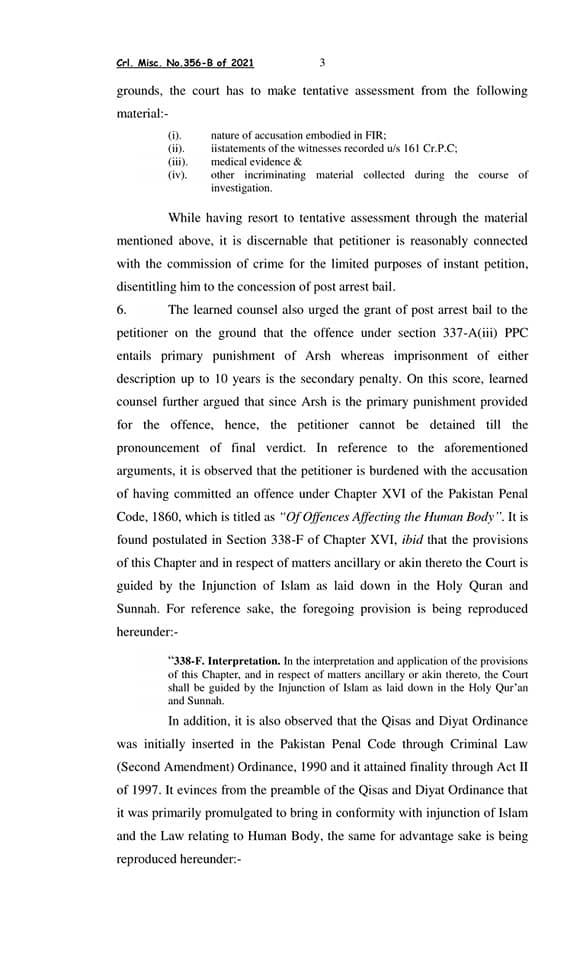 Crl. Misc. No.356-B of 2021 3

grounds, the court has to make tentative assessment from the following material:-

(i). nature of accusation embodied in FIR;
(ii). iistatements of the witnesses recorded u/s 161 Cr.P.C;
(iii). medical evidence &
(iv). other incriminating material collected during the course of investigation.

While having resort to tentative assessment through the material mentioned above, it is discernable that petitioner is reasonably connected with the commission of crime for the limited purposes of instant petition, disentitling him to the concession of post arrest bail.

6. The learned counsel also urged the grant of post arrest bail to the petitioner on the ground that the offence under section 337-A(iii) PPC entails primary punishment of Arsh whereas imprisonment of either description up to 10 years is the secondary penalty. On this score, learned counsel further argued that since Arsh is the primary punishment provided for the offence, hence, the petitioner cannot be detained till the pronouncement of final verdict. In reference to the aforementioned arguments, it is observed that the petitioner is burdened with the accusation of having committed an offence under Chapter XVI of the Pakistan Penal Code, 1860, which is titled as "Of Offences Affecting the Human Body". It is found postulated in Section 338-F of Chapter XVI, ibid that the provisions of this Chapter and in respect of matters ancillary or akin thereto the Court is guided by the Injunction of Islam as laid down in the Holy Quran and Sunnah. For reference sake, the foregoing provision is being reproduced hereunder:-

"338-F. Interpretation. In the interpretation and application of the provisions of this Chapter, and in respect of matters ancillary or akin thereto, the Court shall be guided by the Injunction of Islam as laid down in the Holy Qur'an and Sunnah.

In addition, it is also observed that the Qisas and Diyat Ordinance was initially inserted in the Pakistan Penal Code through Criminal Law (Second Amendment) Ordinance, 1990 and it attained finality through Act II of 1997. It evinces from the preamble of the Qisas and Diyat Ordinance that it was primarily promulgated to bring in conformity with injunction of Islam and the Law relating to Human Body, the same for advantage sake is being reproduced hereunder:-